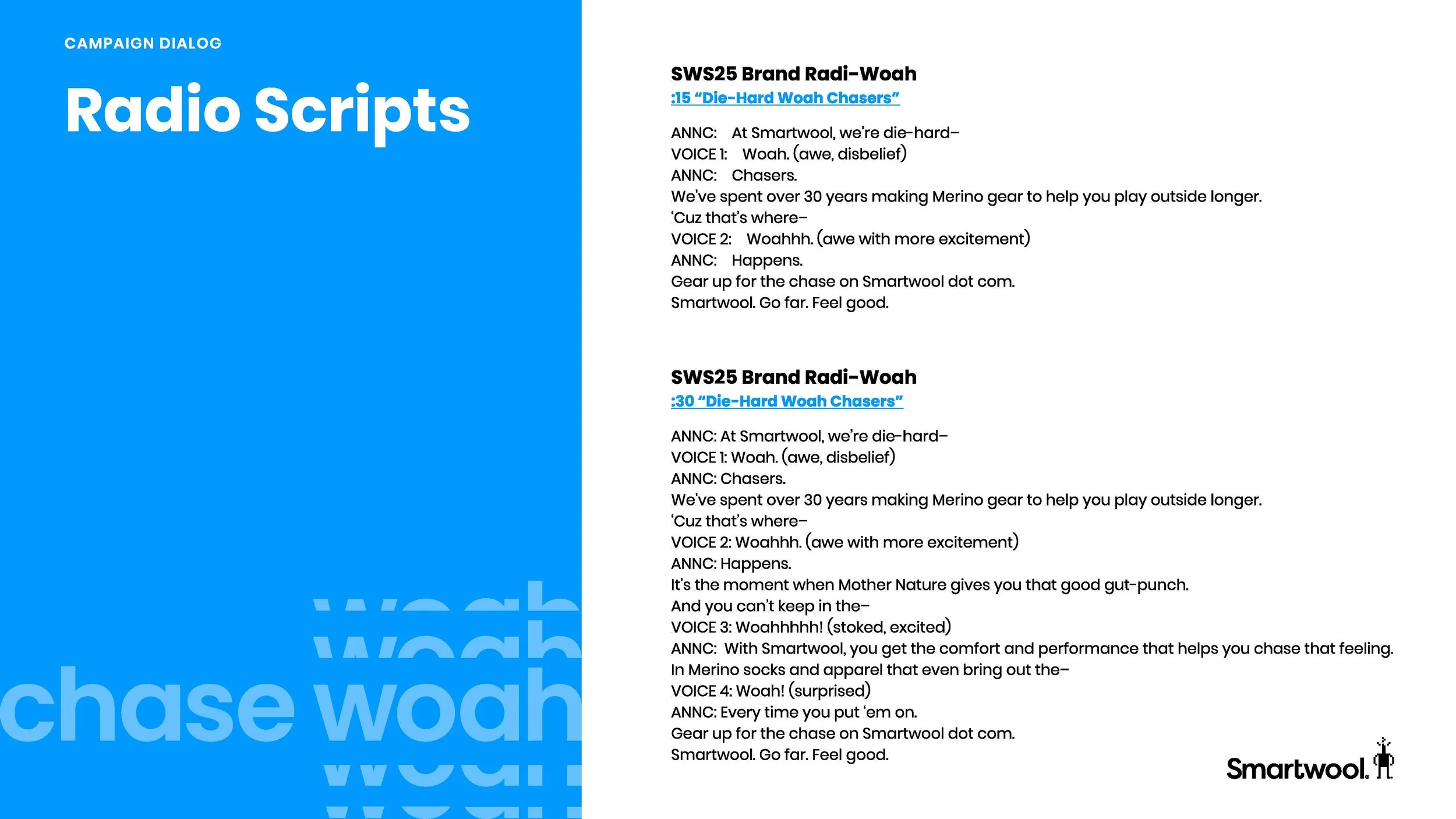 CAMPAIGN DIALOG

Radio Scripts

woah
woah
chase woah
woah
woah

SWS25 Brand Radi-Woah
:15 “Die-Hard Woah Chasers”

ANNC: At Smartwool, we’re die-hard–
VOICE 1: Woah. (awe, disbelief)
ANNC: Chasers.
We’ve spent over 30 years making Merino gear to help you play outside longer.
‘Cuz that’s where–
VOICE 2: Woahhh. (awe with more excitement)
ANNC: Happens.
Gear up for the chase on Smartwool dot com.
Smartwool. Go far. Feel good.

SWS25 Brand Radi-Woah
:30 “Die-Hard Woah Chasers”

ANNC: At Smartwool, we’re die-hard–
VOICE 1: Woah. (awe, disbelief)
ANNC: Chasers.
We’ve spent over 30 years making Merino gear to help you play outside longer.
‘Cuz that’s where–
VOICE 2: Woahhh. (awe with more excitement)
ANNC: Happens.
It’s the moment when Mother Nature gives you that good gut-punch.
And you can’t keep in the–
VOICE 3: Woahhhhh! (stoked, excited)
ANNC: With Smartwool, you get the comfort and performance that helps you chase that feeling.
In Merino socks and apparel that even bring out the–
VOICE 4: Woah! (surprised)
ANNC: Every time you put ‘em on.
Gear up for the chase on Smartwool dot com.
Smartwool. Go far. Feel good.

Smartwool.